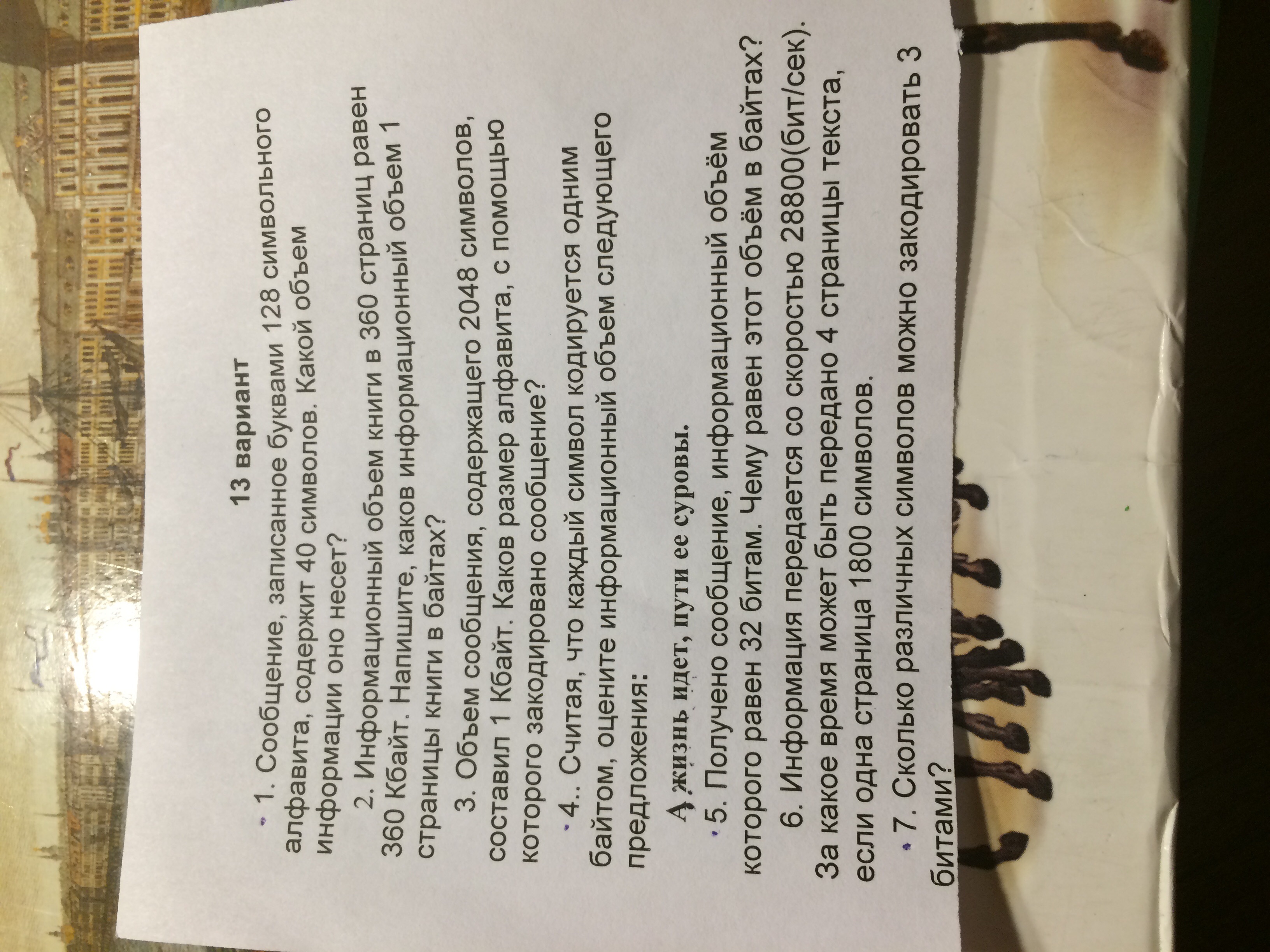 13 вариант

1. Сообщение, записанное буквами 128 символьного алфавита, содержит 40 символов. Какой объем информации оно несет?

2. Информационный объем книги в 360 страниц равен 360 Кбайт. Напишите, каков информационный объем 1 страницы книги в байтах?

3. Объем сообщения, содержащего 2048 символов, составил 1 Кбайт. Каков размер алфавита, с помощью которого закодировано сообщение?

4.. Считая, что каждый символ кодируется одним байтом, оцените информационный объем следующего предложения:

А жизнь идет, пути ее суровы.

5. Получено сообщение, информационный объём которого равен 32 битам. Чему равен этот объём в байтах?

6. Информация передается со скоростью 28800(бит/сек). За какое время может быть передано 4 страницы текста, если одна страница 1800 символов.

7. Сколько различных символов можно закодировать 3 битами?